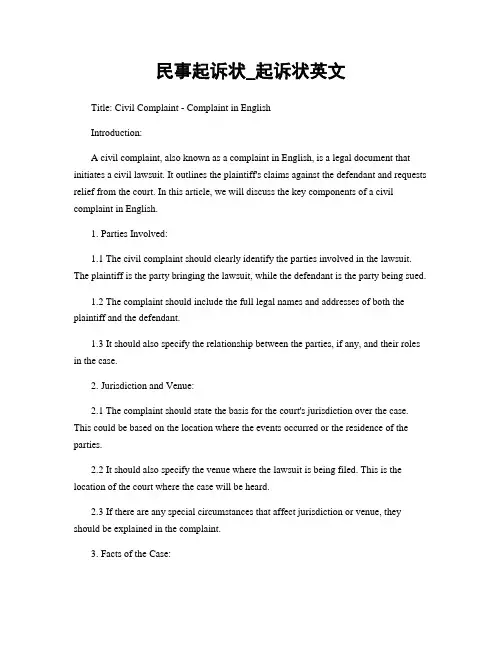 民事起诉状_起诉状英文

Title: Civil Complaint - Complaint in English

Introduction:

A civil complaint, also known as a complaint in English, is a legal document that initiates a civil lawsuit. It outlines the plaintiff's claims against the defendant and requests relief from the court. In this article, we will discuss the key components of a civil complaint in English.

1. Parties Involved:

1.1 The civil complaint should clearly identify the parties involved in the lawsuit. The plaintiff is the party bringing the lawsuit, while the defendant is the party being sued.

1.2 The complaint should include the full legal names and addresses of both the plaintiff and the defendant.

1.3 It should also specify the relationship between the parties, if any, and their roles in the case.

2. Jurisdiction and Venue:

2.1 The complaint should state the basis for the court's jurisdiction over the case. This could be based on the location where the events occurred or the residence of the parties.

2.2 It should also specify the venue where the lawsuit is being filed. This is the location of the court where the case will be heard.

2.3 If there are any special circumstances that affect jurisdiction or venue, they should be explained in the complaint.

3. Facts of the Case: